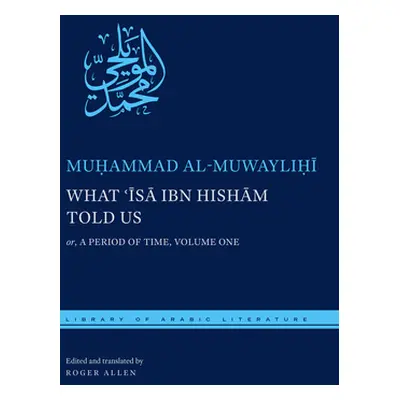 محمد المويلحي

MUḤAMMAD AL-MUWAYLIḤĪ

WHAT ʿĪSĀ IBN HISHĀM TOLD US

or, A PERIOD OF TIME, VOLUME ONE

LIBRARY OF ARABIC LITERATURE

Edited and translated by
ROGER ALLEN